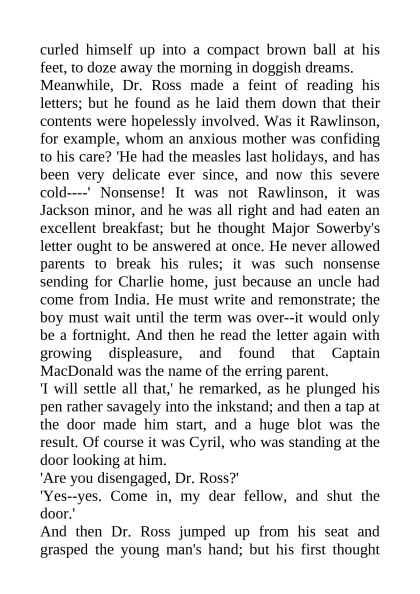 curled himself up into a compact brown ball at his feet, to doze away the morning in doggish dreams.

Meanwhile, Dr. Ross made a feint of reading his letters; but he found as he laid them down that their contents were hopelessly involved. Was it Rawlinson, for example, whom an anxious mother was confiding to his care? 'He had the measles last holidays, and has been very delicate ever since, and now this severe cold----' Nonsense! It was not Rawlinson, it was Jackson minor, and he was all right and had eaten an excellent breakfast; but he thought Major Sowerby's letter ought to be answered at once. He never allowed parents to break his rules; it was such nonsense sending for Charlie home, just because an uncle had come from India. He must write and remonstrate; the boy must wait until the term was over--it would only be a fortnight. And then he read the letter again with growing displeasure, and found that Captain MacDonald was the name of the erring parent.

'I will settle all that,' he remarked, as he plunged his pen rather savagely into the inkstand; and then a tap at the door made him start, and a huge blot was the result. Of course it was Cyril, who was standing at the door looking at him.

'Are you disengaged, Dr. Ross?'

'Yes--yes. Come in, my dear fellow, and shut the door.'

And then Dr. Ross jumped up from his seat and grasped the young man's hand; but his first thought